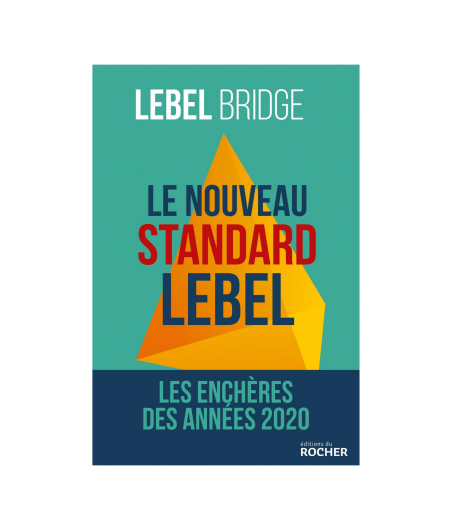 LEBEL BRIDGE

LE NOUVEAU
STANDARD
LEBEL

LES ENCHÈRES
DES ANNÉES 2020

éditions du
ROCHER